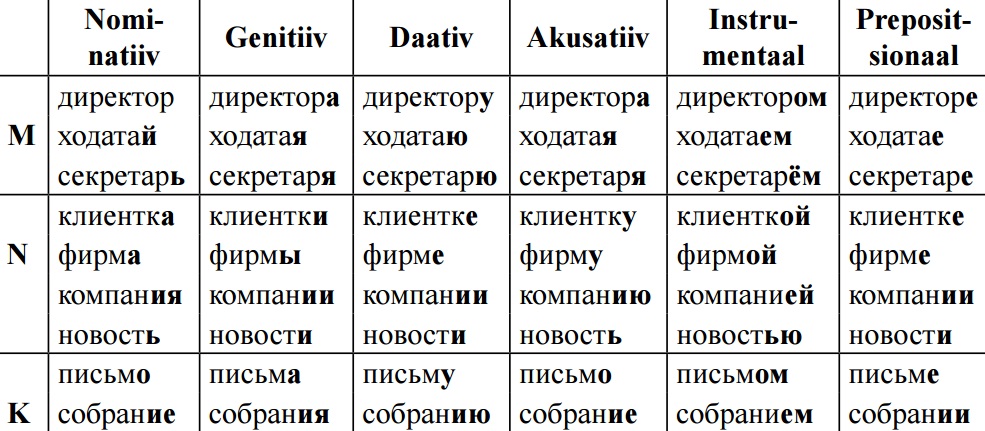 |  | Nominatiiv | Genitiiv | Daativ | Akusatiiv | Instrumentaal | Prepositsionaal |
|---|---|---|---|---|---|---|
| M | директор ходатай секретарь | директора ходатая секретаря | директору ходатаю секретарю | директора ходатая секретаря | директором ходатаем секретарём | директоре ходатае секретаре |
| N | клиентка фирма компания новость | клиентки фирмы компании новости | клиентке фирме компании новости | клиентку фирму компанию новость | клиенткой фирмой компанией новостью | клиентке фирме компании новости |
| K | письмо собрание | письма собрания | письму собранию | письмо собрание | письмом собранием | письме собрании |